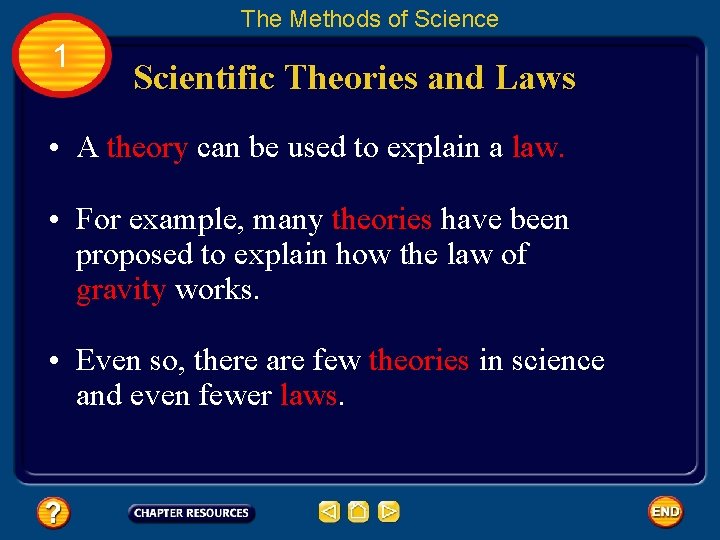 The Methods of Science

1

Scientific Theories and Laws

• A theory can be used to explain a law.

• For example, many theories have been proposed to explain how the law of gravity works.

• Even so, there are few theories in science and even fewer laws.

?

CHAPTER RESOURCES

END